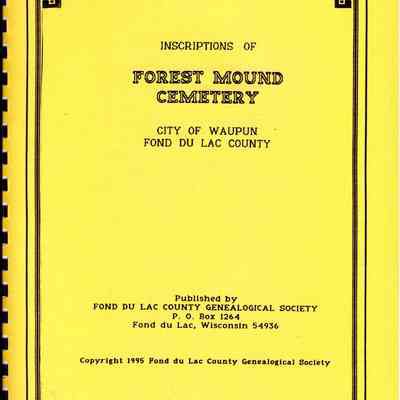 INSCRIPTIONS OF

FOREST MOUND CEMETERY

CITY OF WAUPUN
FOND DU LAC COUNTY

Published by
FOND DU LAC COUNTY GENEALOGICAL SOCIETY
P. O. Box 1264
Fond du Lac, Wisconsin 54936

Copyright 1995 Fond du Lac County Genealogical Society